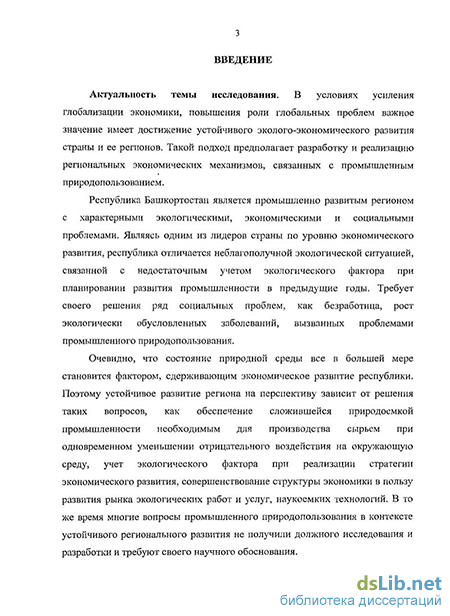 3

ВВЕДЕНИЕ

Актуальность темы исследования. В условиях усиления глобализации экономики, повышения роли глобальных проблем важное значение имеет достижение устойчивого эколого-экономического развития страны и ее регионов. Такой подход предполагает разработку и реализацию региональных экономических механизмов, связанных с промышленным природопользованием.

Республика Башкортостан является промышленно развитым регионом с характерными экологическими, экономическими и социальными проблемами. Являясь одним из лидеров страны по уровню экономического развития, республика отличается неблагополучной экологической ситуацией, связанной с недостаточным учетом экологического фактора при планировании развития промышленности в предыдущие годы. Требует своего решения ряд социальных проблем, как безработица, рост экологически обусловленных заболеваний, вызванных проблемами промышленного природопользования.

Очевидно, что состояние природной среды все в большей мере становится фактором, сдерживающим экономическое развитие республики. Поэтому устойчивое развитие региона на перспективу зависит от решения таких вопросов, как обеспечение сложившейся природоемкой промышленности необходимым для производства сырьем при одновременном уменьшении отрицательного воздействия на окружающую среду, учет экологического фактора при реализации стратегии экономического развития, совершенствование структуры экономики в пользу развития рынка экологических работ и услуг, наукоемких технологий. В то же время многие вопросы промышленного природопользования в контексте устойчивого регионального развития не получили должного исследования и разработки и требуют своего научного обоснования.

dsLib.net
библиотека диссертаций